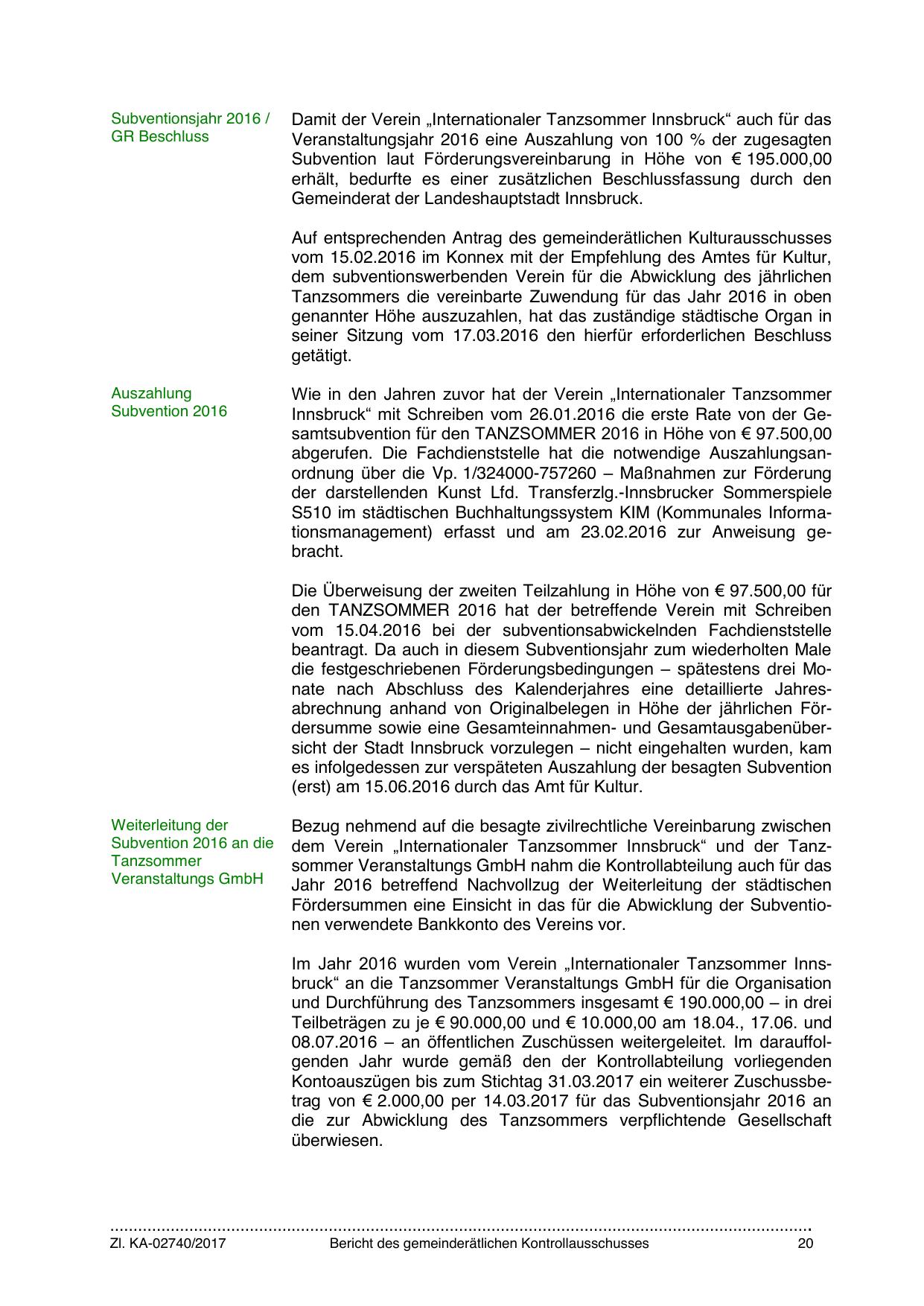 Subventionsjahr 2016 / GR Beschluss

Damit der Verein „Internationaler Tanzsommer Innsbruck“ auch für das Veranstaltungsjahr 2016 eine Auszahlung von 100 % der zugesagten Subvention laut Förderungsvereinbarung in Höhe von € 195.000,00 erhält, bedurfte es einer zusätzlichen Beschlussfassung durch den Gemeinderat der Landeshauptstadt Innsbruck.

Auf entsprechenden Antrag des gemeinderätlichen Kulturausschusses vom 15.02.2016 im Konnex mit der Empfehlung des Amtes für Kultur, dem subventionswerbenden Verein für die Abwicklung des jährlichen Tanzsommers die vereinbarte Zuwendung für das Jahr 2016 in oben genannter Höhe auszuzahlen, hat das zuständige städtische Organ in seiner Sitzung vom 17.03.2016 den hierfür erforderlichen Beschluss getätigt.

Auszahlung Subvention 2016

Wie in den Jahren zuvor hat der Verein „Internationaler Tanzsommer Innsbruck“ mit Schreiben vom 26.01.2016 die erste Rate von der Gesamtsubvention für den TANZSOMMER 2016 in Höhe von € 97.500,00 abgerufen. Die Fachdienststelle hat die notwendige Auszahlungsanordnung über die Vp. 1/324000-757260 – Maßnahmen zur Förderung der darstellenden Kunst Lfd. Transferzlg.-Innsbrucker Sommerspiele S510 im städtischen Buchhaltungssystem KIM (Kommunales Informationsmanagement) erfasst und am 23.02.2016 zur Anweisung gebracht.

Die Überweisung der zweiten Teilzahlung in Höhe von € 97.500,00 für den TANZSOMMER 2016 hat der betreffende Verein mit Schreiben vom 15.04.2016 bei der subventionsabwickelnden Fachdienststelle beantragt. Da auch in diesem Subventionsjahr zum wiederholten Male die festgeschriebenen Förderungsbedingungen – spätestens drei Monate nach Abschluss des Kalenderjahres eine detaillierte Jahresabrechnung anhand von Originalbelegen in Höhe der jährlichen Fördersumme sowie eine Gesamteinnahmen- und Gesamtausgabenübersicht der Stadt Innsbruck vorzulegen – nicht eingehalten wurden, kam es infolgedessen zur verspäteten Auszahlung der besagten Subvention (erst) am 15.06.2016 durch das Amt für Kultur.

Weiterleitung der Subvention 2016 an die Tanzsommer Veranstaltungs GmbH

Bezug nehmend auf die besagte zivilrechtliche Vereinbarung zwischen dem Verein „Internationaler Tanzsommer Innsbruck“ und der Tanzsommer Veranstaltungs GmbH nahm die Kontrollabteilung auch für das Jahr 2016 betreffend Nachvollzug der Weiterleitung der städtischen Fördersummen eine Einsicht in das für die Abwicklung der Subventionen verwendete Bankkonto des Vereins vor.

Im Jahr 2016 wurden vom Verein „Internationaler Tanzsommer Innsbruck“ an die Tanzsommer Veranstaltungs GmbH für die Organisation und Durchführung des Tanzsommers insgesamt € 190.000,00 – in drei Teilbeträgen zu je € 90.000,00 und € 10.000,00 am 18.04., 17.06. und 08.07.2016 – an öffentlichen Zuschüssen weitergeleitet. Im darauffolgenden Jahr wurde gemäß den der Kontrollabteilung vorliegenden Kontoauszügen bis zum Stichtag 31.03.2017 ein weiterer Zuschussbetrag von € 2.000,00 per 14.03.2017 für das Subventionsjahr 2016 an die zur Abwicklung des Tanzsommers verpflichtende Gesellschaft überwiesen.

Zl. KA-02740/2017 Bericht des gemeinderätlichen Kontrollausschusses 20